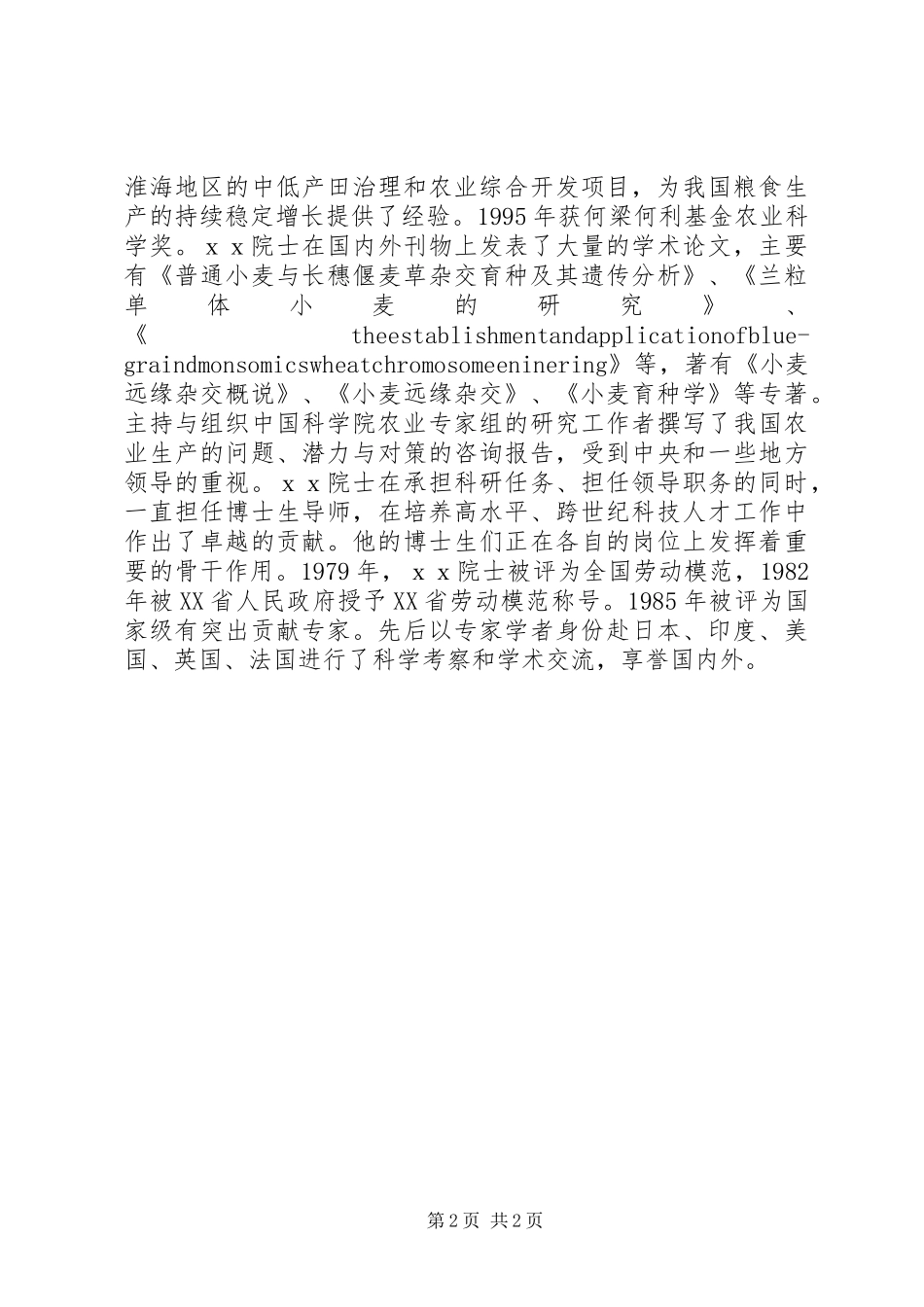 淮海地区的中低产田治理和农业综合开发项目，为我国粮食生产的持续稳定增长提供了经验。1995年获何梁何利基金农业科学奖。ｘｘ院士在国内外刊物上发表了大量的学术论文，主要有《普通小麦与长穗偃麦草杂交育种及其遗传分析》、《兰粒单体小麦的研究》、《theestablishmentandapplicationofblue-graindmonsomicswheatchromosomeeninering》等，著有《小麦远缘杂交概说》、《小麦远缘杂交》、《小麦育种学》等专著。主持与组织中国科学院农业专家组的研究工作者撰写了我国农业生产的问题、潜力与对策的咨询报告，受到中央和一些地方领导的重视。ｘｘ院士在承担科研任务、担任领导职务的同时，一直担任博士生导师，在培养高水平、跨世纪科技人才工作中作出了卓越的贡献。他的博士生们正在各自的岗位上发挥着重要的骨干作用。1979年，ｘｘ院士被评为全国劳动模范，1982年被XX省人民政府授予XX省劳动模范称号。1985年被评为国家级有突出贡献专家。先后以专家学者身份赴日本、印度、美国、英国、法国进行了科学考察和学术交流，享誉国内外。

第2页 共2页